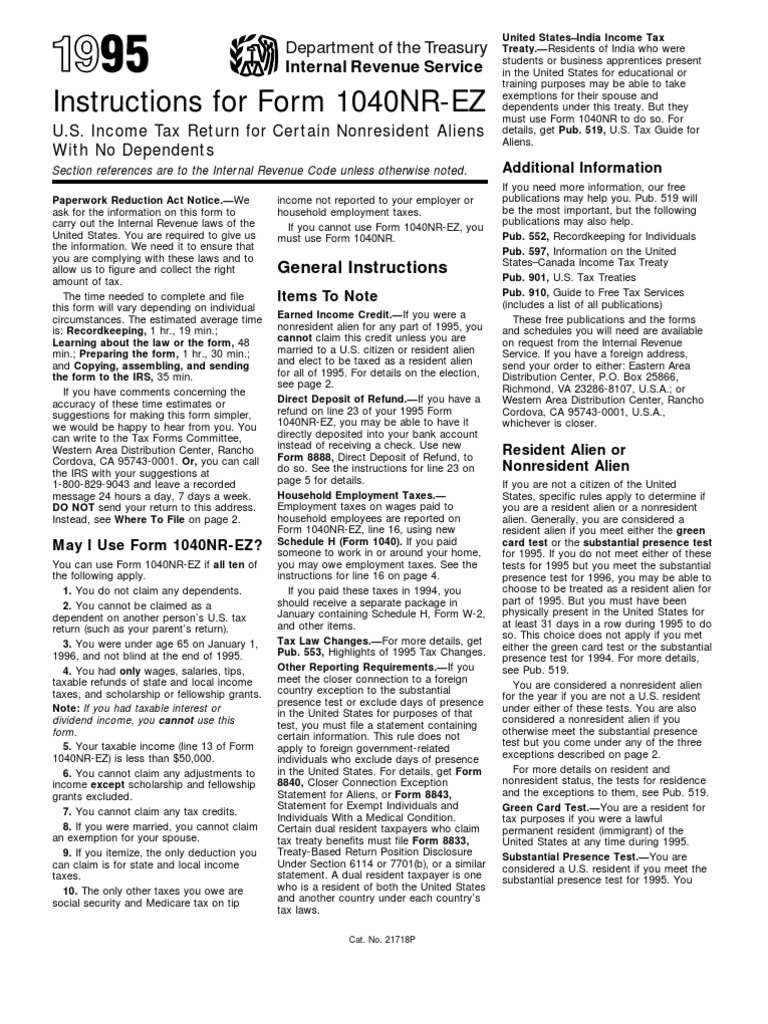 1995

Department of the Treasury
Internal Revenue Service

Instructions for Form 1040NR-EZ

U.S. Income Tax Return for Certain Nonresident Aliens With No Dependents

Section references are to the Internal Revenue Code unless otherwise noted.

Paperwork Reduction Act Notice.—We ask for the information on this form to carry out the Internal Revenue laws of the United States. You are required to give us the information. We need it to ensure that you are complying with these laws and to allow us to figure and collect the right amount of tax.

The time needed to complete and file this form will vary depending on individual circumstances. The estimated average time is: Recordkeeping, 1 hr., 19 min.; Learning about the law or the form, 48 min.; Preparing the form, 1 hr., 30 min.; and Copying, assembling, and sending the form to the IRS, 35 min.

If you have comments concerning the accuracy of these time estimates or suggestions for making this form simpler, we would be happy to hear from you. You can write to the Tax Forms Committee, Western Area Distribution Center, Rancho Cordova, CA 95743-0001. Or, you can call the IRS with your suggestions at 1-800-829-9043 and leave a recorded message 24 hours a day, 7 days a week. DO NOT send your return to this address. Instead, see Where To File on page 2.

May I Use Form 1040NR-EZ?

You can use Form 1040NR-EZ if all ten of the following apply.

1. You do not claim any dependents.

2. You cannot be claimed as a dependent on another person's U.S. tax return (such as your parent's return).

3. You were under age 65 on January 1, 1996, and not blind at the end of 1995.

4. You had only wages, salaries, tips, taxable refunds of state and local income taxes, and scholarship or fellowship grants.

Note: If you had taxable interest or dividend income, you cannot use this form.

5. Your taxable income (line 13 of Form 1040NR-EZ) is less than $50,000.

6. You cannot claim any adjustments to income except scholarship and fellowship grants excluded.

7. You cannot claim any tax credits.

8. If you were married, you cannot claim an exemption for your spouse.

9. If you itemize, the only deduction you can claim is for state and local income taxes.

10. The only other taxes you owe are social security and Medicare tax on tip income not reported to your employer or household employment taxes.

If you cannot use Form 1040NR-EZ, you must use Form 1040NR.

General Instructions

Items To Note

Earned Income Credit.—If you were a nonresident alien for any part of 1995, you cannot claim this credit unless you are married to a U.S. citizen or resident alien and elect to be taxed as a resident alien for all of 1995. For details on the election, see page 2.

Direct Deposit of Refund.—If you have a refund on line 23 of your 1995 Form 1040NR-EZ, you may be able to have it directly deposited into your bank account instead of receiving a check. Use new Form 8888, Direct Deposit of Refund, to do so. See the instructions for line 23 on page 5 for details.

Household Employment Taxes.—Employment taxes on wages paid to household employees are reported on Form 1040NR-EZ, line 16, using new Schedule H (Form 1040). If you paid someone to work in or around your home, you may owe employment taxes. See the instructions for line 16 on page 4.

If you paid these taxes in 1994, you should receive a separate package in January containing Schedule H, Form W-2, and other items.

Tax Law Changes.—For more details, get Pub. 553, Highlights of 1995 Tax Changes.

Other Reporting Requirements.—If you meet the closer connection to a foreign country exception to the substantial presence test or exclude days of presence in the United States for purposes of that test, you must file a statement containing certain information. This rule does not apply to foreign government-related individuals who exclude days of presence in the United States. For details, get Form 8840, Closer Connection Exception Statement for Aliens, or Form 8843, Statement for Exempt Individuals and Individuals With a Medical Condition. Certain dual resident taxpayers who claim tax treaty benefits must file Form 8833, Treaty-Based Return Position Disclosure Under Section 6114 or 7701(b), or a similar statement. A dual resident taxpayer is one who is a resident of both the United States and another country under each country's tax laws.

United States–India Income Tax Treaty.—Residents of India who were students or business apprentices present in the United States for educational or training purposes may be able to take exemptions for their spouse and dependents under this treaty. But they must use Form 1040NR to do so. For details, get Pub. 519, U.S. Tax Guide for Aliens.

Additional Information

If you need more information, our free publications may help you. Pub. 519 will be the most important, but the following publications may also help.

Pub. 552, Recordkeeping for Individuals

Pub. 597, Information on the United States–Canada Income Tax Treaty

Pub. 901, U.S. Tax Treaties

Pub. 910, Guide to Free Tax Services (includes a list of all publications)

These free publications and the forms and schedules you will need are available on request from the Internal Revenue Service. If you have a foreign address, send your order to either: Eastern Area Distribution Center, P.O. Box 25866, Richmond, VA 23286-8107, U.S.A.; or Western Area Distribution Center, Rancho Cordova, CA 95743-0001, U.S.A., whichever is closer.

Resident Alien or Nonresident Alien

If you are not a citizen of the United States, specific rules apply to determine if you are a resident alien or a nonresident alien. Generally, you are considered a resident alien if you meet either the green card test or the substantial presence test for 1995. If you do not meet either of these tests for 1995 but you meet the substantial presence test for 1996, you may be able to choose to be treated as a resident alien for part of 1995. But you must have been physically present in the United States for at least 31 days in a row during 1995 to do so. This choice does not apply if you met either the green card test or the substantial presence test for 1994. For more details, see Pub. 519.

You are considered a nonresident alien for the year if you are not a U.S. resident under either of these tests. You are also considered a nonresident alien if you otherwise meet the substantial presence test but you come under any of the three exceptions described on page 2.

For more details on resident and nonresident status, the tests for residence and the exceptions to them, see Pub. 519.

Green Card Test.—You are a resident for tax purposes if you were a lawful permanent resident (immigrant) of the United States at any time during 1995.

Substantial Presence Test.—You are considered a U.S. resident if you meet the substantial presence test for 1995. You

Cat. No. 21718P